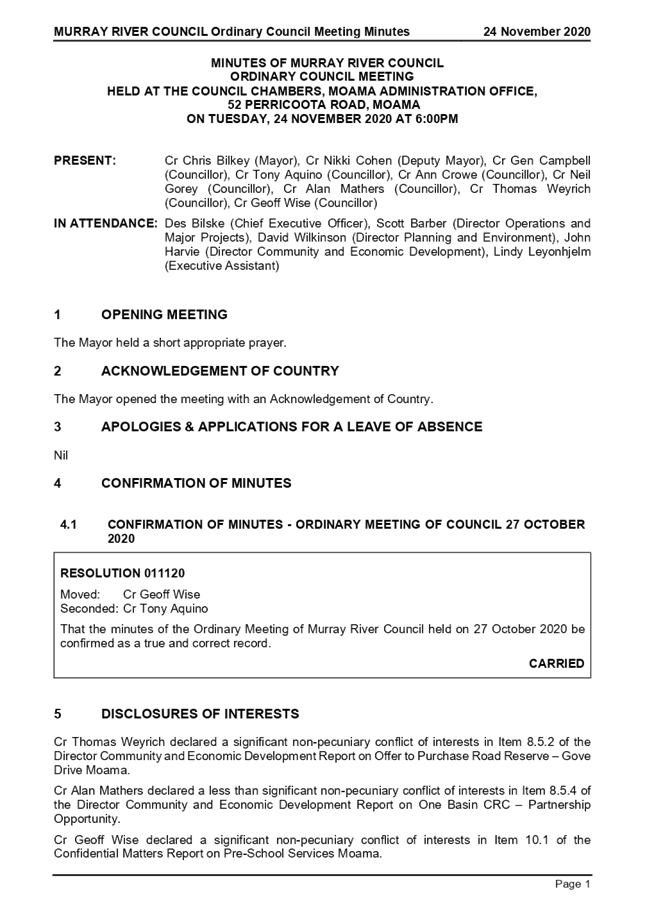 MURRAY RIVER COUNCIL Ordinary Council Meeting Minutes 24 November 2020

MINUTES OF MURRAY RIVER COUNCIL
ORDINARY COUNCIL MEETING
HELD AT THE COUNCIL CHAMBERS, MOAMA ADMINISTRATION OFFICE,
52 PERRICOOTA ROAD, MOAMA
ON TUESDAY, 24 NOVEMBER 2020 AT 6:00PM

PRESENT: Cr Chris Bilkey (Mayor), Cr Nikki Cohen (Deputy Mayor), Cr Gen Campbell (Councillor), Cr Tony Aquino (Councillor), Cr Ann Crowe (Councillor), Cr Neil Gorey (Councillor), Cr Alan Mathers (Councillor), Cr Thomas Weyrich (Councillor), Cr Geoff Wise (Councillor)

IN ATTENDANCE: Des Bilske (Chief Executive Officer), Scott Barber (Director Operations and Major Projects), David Wilkinson (Director Planning and Environment), John Harvie (Director Community and Economic Development), Lindy Leyonhjelm (Executive Assistant)

1 OPENING MEETING

The Mayor held a short appropriate prayer.

2 ACKNOWLEDGEMENT OF COUNTRY

The Mayor opened the meeting with an Acknowledgement of Country.

3 APOLOGIES & APPLICATIONS FOR A LEAVE OF ABSENCE

Nil

4 CONFIRMATION OF MINUTES

4.1 CONFIRMATION OF MINUTES - ORDINARY MEETING OF COUNCIL 27 OCTOBER 2020

RESOLUTION 011120

Moved: Cr Geoff Wise
Seconded: Cr Tony Aquino

That the minutes of the Ordinary Meeting of Murray River Council held on 27 October 2020 be confirmed as a true and correct record.

CARRIED

5 DISCLOSURES OF INTERESTS

Cr Thomas Weyrich declared a significant non-pecuniary conflict of interests in Item 8.5.2 of the Director Community and Economic Development Report on Offer to Purchase Road Reserve – Gove Drive Moama.

Cr Alan Mathers declared a less than significant non-pecuniary conflict of interests in Item 8.5.4 of the Director Community and Economic Development Report on One Basin CRC – Partnership Opportunity.

Cr Geoff Wise declared a significant non-pecuniary conflict of interests in Item 10.1 of the Confidential Matters Report on Pre-School Services Moama.

Page 1